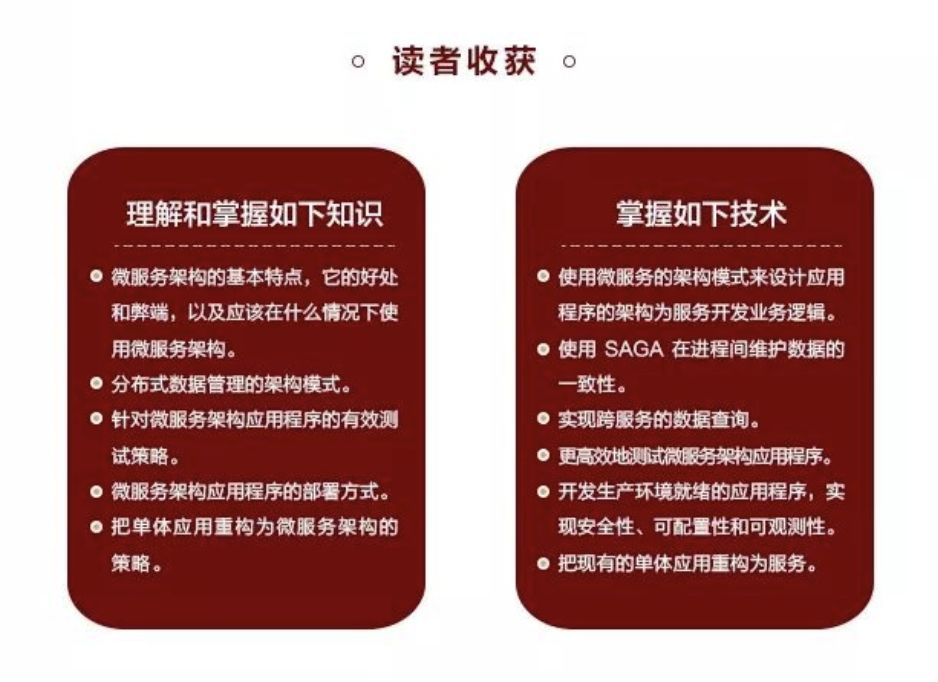 读者收获

理解和掌握如下知识

微服务架构的基本特点，它的好处和弊端，以及应该在什么情况下使用微服务架构。

分布式数据管理的架构模式。

针对微服务架构应用程序的有效测试策略。

微服务架构应用程序的部署方式。

把单体应用重构为微服务架构的策略。

掌握如下技术

使用微服务的架构模式来设计应用程序的架构为服务开发业务逻辑。

使用 SAGA 在进程间维护数据的一致性。

实现跨服务的数据查询。

更高效地测试微服务架构应用程序。

开发生产环境就绪的应用程序，实现安全性、可配置性和可观测性。

把现有的单体应用重构为服务。